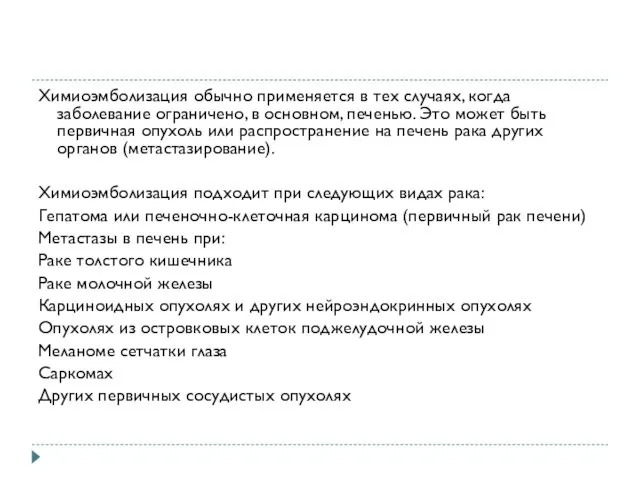 Химиоэмболизация обычно применяется в тех случаях, когда заболевание ограничено, в основном, печенью. Это может быть первичная опухоль или распространение на печень рака других органов (метастазирование).

Химиоэмболизация подходит при следующих видах рака:
Гепатома или печеночно-клеточная карцинома (первичный рак печени)
Метастазы в печень при:
Раке толстого кишечника
Раке молочной железы
Карциноидных опухолях и других нейроэндокринных опухолях
Опухолях из островковых клеток поджелудочной железы
Меланоме сетчатки глаза
Саркомах
Других первичных сосудистых опухолях